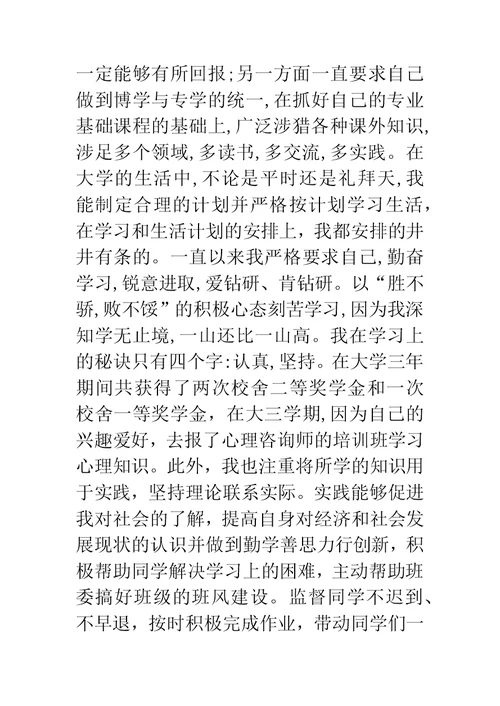 一定能够有所回报;另一方面一直要求自己做到博学与专学的统一,在抓好自己的专业基础课程的基础上,广泛涉猎各种课外知识,涉足多个领域,多读书,多交流,多实践。在大学的生活中,不论是平时还是礼拜天,我能制定合理的计划并严格按计划学习生活,在学习和生活计划的安排上，我都安排的井井有条的。一直以来我严格要求自己,勤奋学习,锐意进取,爱钻研、肯钻研。以“胜不骄,败不馁”的积极心态刻苦学习,因为我深知学无止境,一山还比一山高。我在学习上的秘诀只有四个字:认真,坚持。在大学三年期间共获得了两次校舍二等奖学金和一次校舍一等奖学金，在大三学期,因为自己的兴趣爱好，去报了心理咨询师的培训班学习心理知识。此外，我也注重将所学的知识用于实践，坚持理论联系实际。实践能够促进我对社会的了解，提高自身对经济和社会发展现状的认识并做到勤学善思力行创新，积极帮助同学解决学习上的困难，主动帮助班委搞好班级的班风建设。监督同学不迟到、不早退，按时积极完成作业，带动同学们一